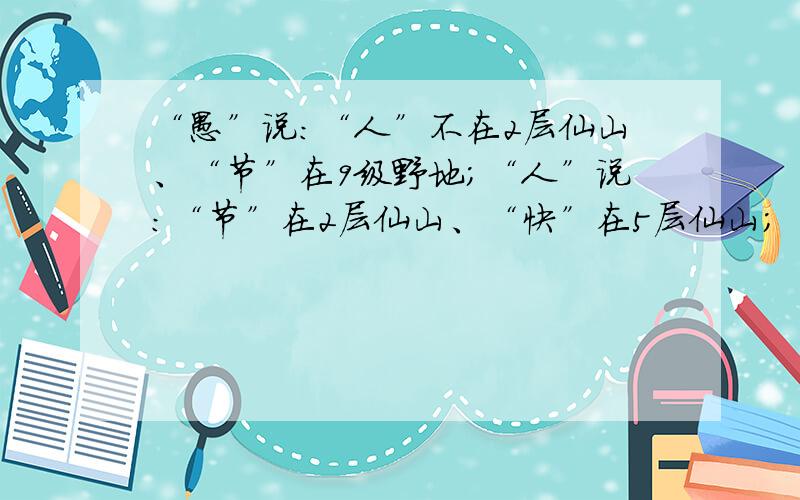 “愚”说：“人”不在2层仙山、“节”在9级野地；“人”说：“节”在2层仙山、“快”在5层仙山；